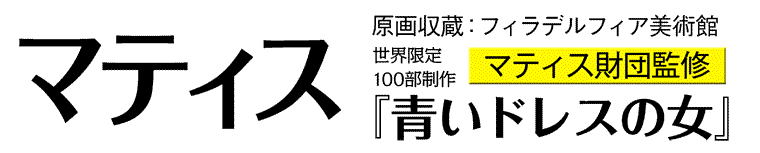 マティス

原画収蔵：フィラデルフィア美術館

世界限定
100部制作

マティス財団監修

『青いドレスの女』